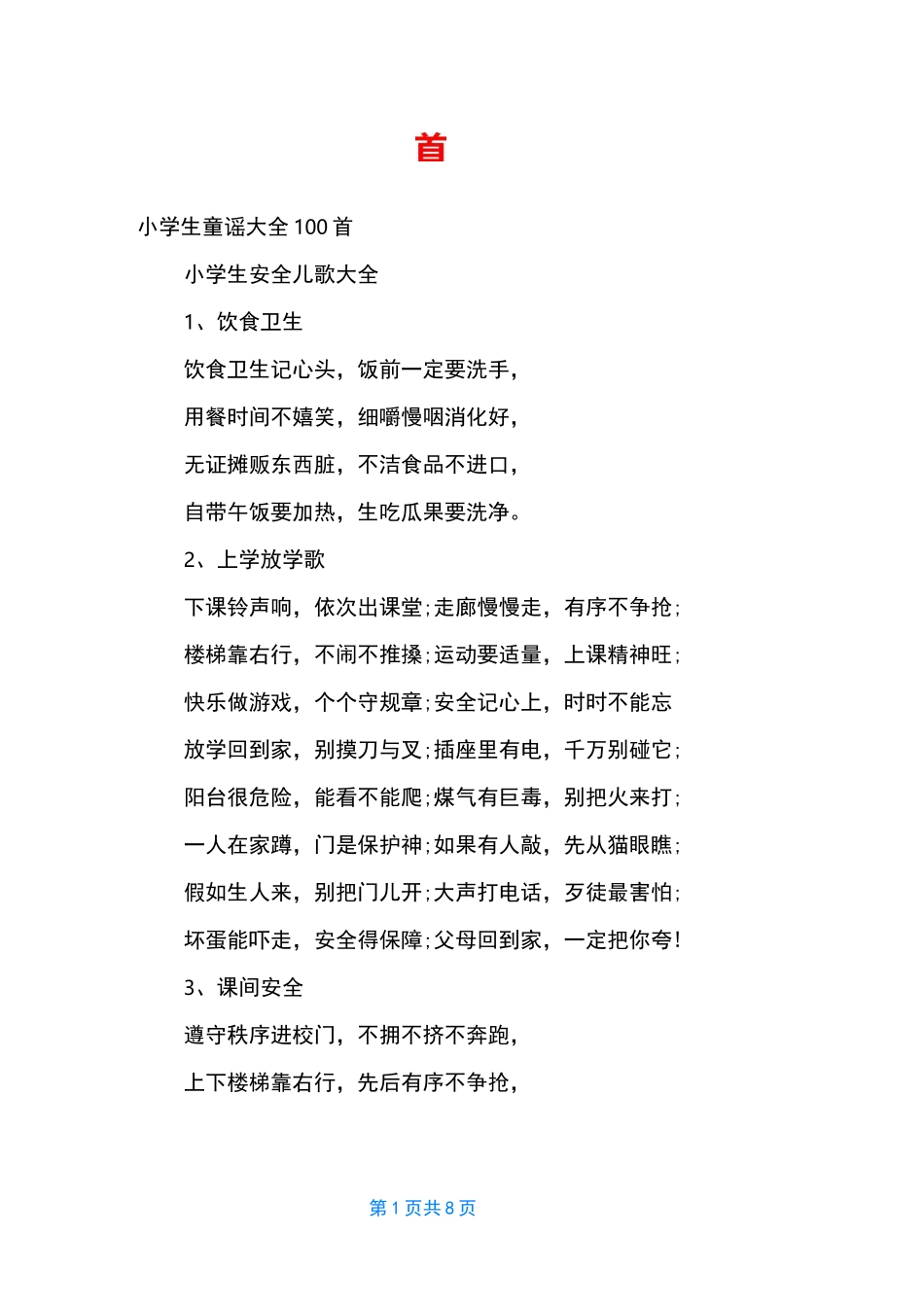 首

小学生童谣大全 100 首

小学生安全儿歌大全

1、饮食卫生

饮食卫生记心头，饭前一定要洗手，

用餐时间不嬉笑，细嚼慢咽消化好，

无证摊贩东西脏，不洁食品不进口，

自带午饭要加热，生吃瓜果要洗净。

2、上学放学歌

下课铃声响，依次出课堂;走廊慢慢走，有序不争抢;

楼梯靠右行，不闹不推搡;运动要适量，上课精神旺;

快乐做游戏，个个守规章;安全记心上，时时不能忘

放学回到家，别摸刀与叉;插座里有电，千万别碰它;

阳台很危险，能看不能爬;煤气有巨毒，别把火来打;

一人在家蹲，门是保护神;如果有人敲，先从猫眼瞧;

假如生人来，别把门儿开;大声打电话，歹徒最害怕;

坏蛋能吓走，安全得保障;父母回到家，一定把你夸!

3、课间安全

遵守秩序进校门，不拥不挤不奔跑，

上下楼梯靠右行，先后有序不争抢，

第 1 页共 8 页